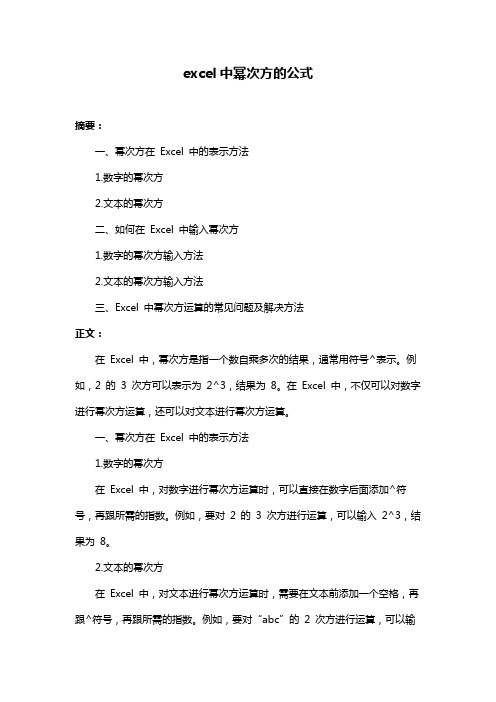 excel 中幂次方的公式

摘要：

一、幂次方在 Excel 中的表示方法

1.数字的幂次方

2.文本的幂次方

二、如何在 Excel 中输入幂次方

1.数字的幂次方输入方法

2.文本的幂次方输入方法

三、Excel 中幂次方运算的常见问题及解决方法

正文：

在 Excel 中，幂次方是指一个数自乘多次的结果，通常用符号^表示。例如，2 的 3 次方可以表示为 2^3，结果为 8。在 Excel 中，不仅可以对数字进行幂次方运算，还可以对文本进行幂次方运算。

一、幂次方在 Excel 中的表示方法

1.数字的幂次方

在 Excel 中，对数字进行幂次方运算时，可以直接在数字后面添加^符号，再跟所需的指数。例如，要对 2 的 3 次方进行运算，可以输入 2^3，结果为 8。

2.文本的幂次方

在 Excel 中，对文本进行幂次方运算时，需要在文本前添加一个空格，再跟^符号，再跟所需的指数。例如，要对 "abc" 的 2 次方进行运算，可以输